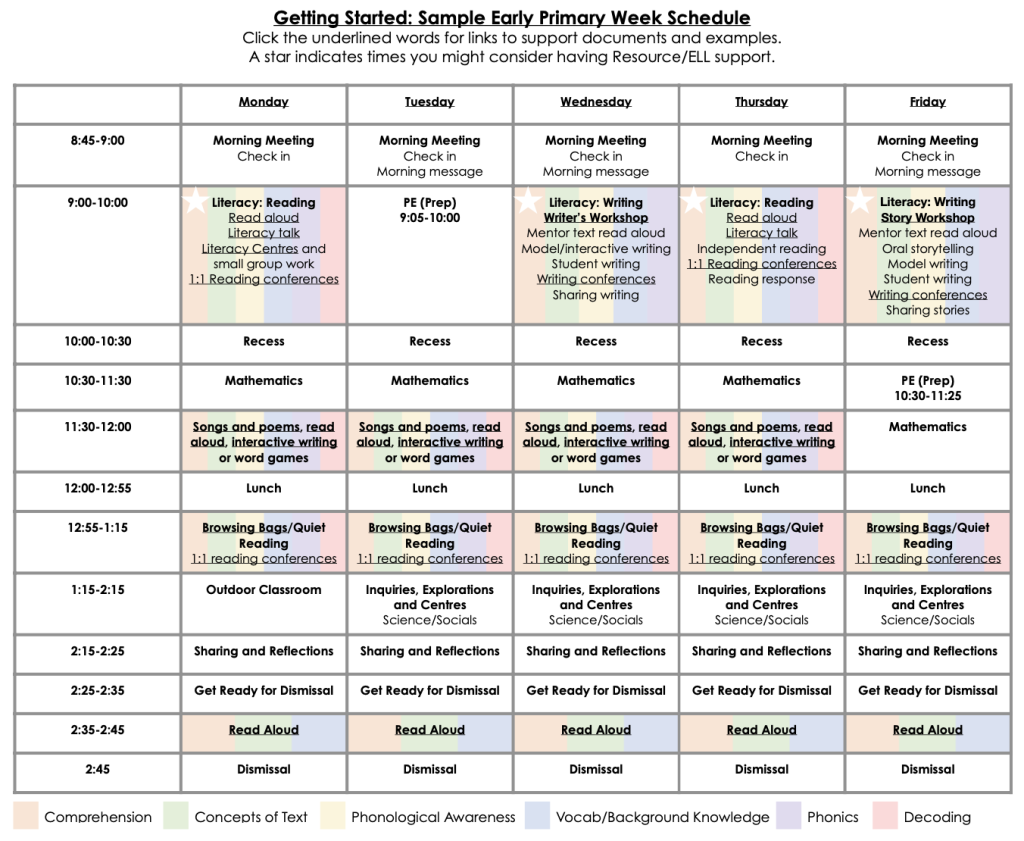 Getting Started: Sample Early Primary Week Schedule
Click the underlined words for links to support documents and examples.
A star indicates times you might consider having Resource/ELL support.

| | Monday | Tuesday | Wednesday | Thursday | Friday |
|---|---|---|---|---|---|
| 8:45-9:00 | Morning Meeting Check in | Morning Meeting Check in Morning message | Morning Meeting Check in Morning message | Morning Meeting Check in | Morning Meeting Check in Morning message |
| 9:00-10:00 | Literacy: Reading Read aloud Literacy talk Literacy Centres and small group work 1:1 Reading conferences | PE (Prep) 9:05-10:00 | Literacy: Writing Writer's Workshop Mentor text read aloud Model/interactive writing Student writing Writing conferences Sharing writing | Literacy: Reading Read aloud Literacy talk Independent reading 1:1 Reading conferences Reading response | Literacy: Writing Story Workshop Mentor text read aloud Oral storytelling Model writing Student writing Writing conferences Sharing stories |
| 10:00-10:30 | Recess | Recess | Recess | Recess | Recess |
| 10:30-11:30 | Mathematics | Mathematics | Mathematics | Mathematics | PE (Prep) 10:30-11:25 |
| 11:30-12:00 | Songs and poems, read aloud, interactive writing or word games | Songs and poems, read aloud, interactive writing or word games | Songs and poems, read aloud, interactive writing or word games | Songs and poems, read aloud, interactive writing or word games | Mathematics |
| 12:00-12:55 | Lunch | Lunch | Lunch | Lunch | Lunch |
| 12:55-1:15 | Browsing Bags/Quiet Reading 1:1 reading conferences | Browsing Bags/Quiet Reading 1:1 reading conferences | Browsing Bags/Quiet Reading 1:1 reading conferences | Browsing Bags/Quiet Reading 1:1 reading conferences | Browsing Bags/Quiet Reading 1:1 reading conferences |
| 1:15-2:15 | Outdoor Classroom | Inquiries, Explorations and Centres Science/Socials | Inquiries, Explorations and Centres Science/Socials | Inquiries, Explorations and Centres Science/Socials | Inquiries, Explorations and Centres Science/Socials |
| 2:15-2:25 | Sharing and Reflections | Sharing and Reflections | Sharing and Reflections | Sharing and Reflections | Sharing and Reflections |
| 2:25-2:35 | Get Ready for Dismissal | Get Ready for Dismissal | Get Ready for Dismissal | Get Ready for Dismissal | Get Ready for Dismissal |
| 2:35-2:45 | Read Aloud | Read Aloud | Read Aloud | Read Aloud | Read Aloud |
| 2:45 | Dismissal | Dismissal | Dismissal | Dismissal | Dismissal |

Comprehension Concepts of Text Phonological Awareness Vocab/Background Knowledge Phonics Decoding